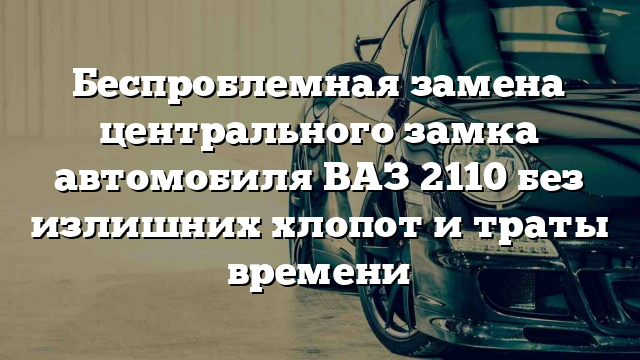 Беспроблемная замена центрального замка автомобиля ВАЗ 2110 без излишних хлопот и траты времени